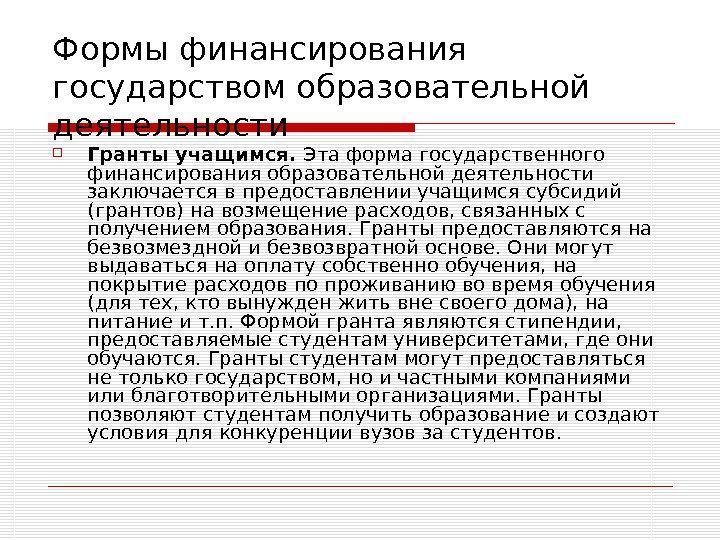 Формы финансирования государством образовательной деятельности

☐ Гранты учащимся. Эта форма государственного финансирования образовательной деятельности заключается в предоставлении учащимся субсидий (грантов) на возмещение расходов, связанных с получением образования. Гранты предоставляются на безвозмездной и безвозвратной основе. Они могут выдаваться на оплату собственно обучения, на покрытие расходов по проживанию во время обучения (для тех, кто вынужден жить вне своего дома), на питание и т.п. Формой гранта являются стипендии, предоставляемые студентам университетами, где они обучаются. Гранты студентам могут предоставляться не только государством, но и частными компаниями или благотворительными организациями. Гранты позволяют студентам получить образование и создают условия для конкуренции вузов за студентов.